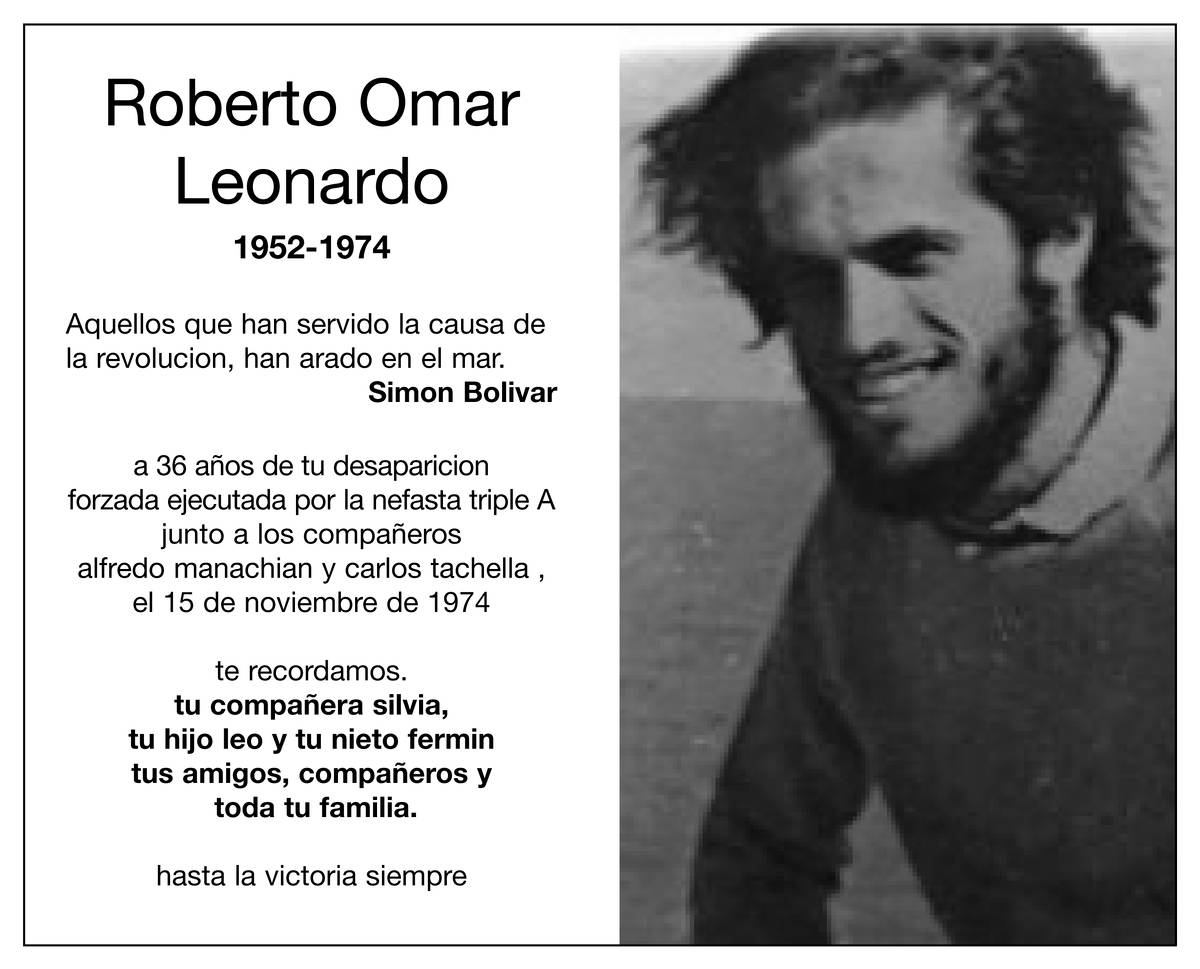 Roberto Omar
Leonardo
1952-1974

Aquellos que han servido la causa de la revolucion, han arado en el mar.
Simon Bolivar

a 36 años de tu desaparicion
forzada ejecutada por la nefasta triple A
junto a los compañeros
alfredo manachian y carlos tachella ,
el 15 de noviembre de 1974

te recordamos.
tu compañera silvia,
tu hijo leo y tu nieto fermin
tus amigos, compañeros y
toda tu familia.

hasta la victoria siempre